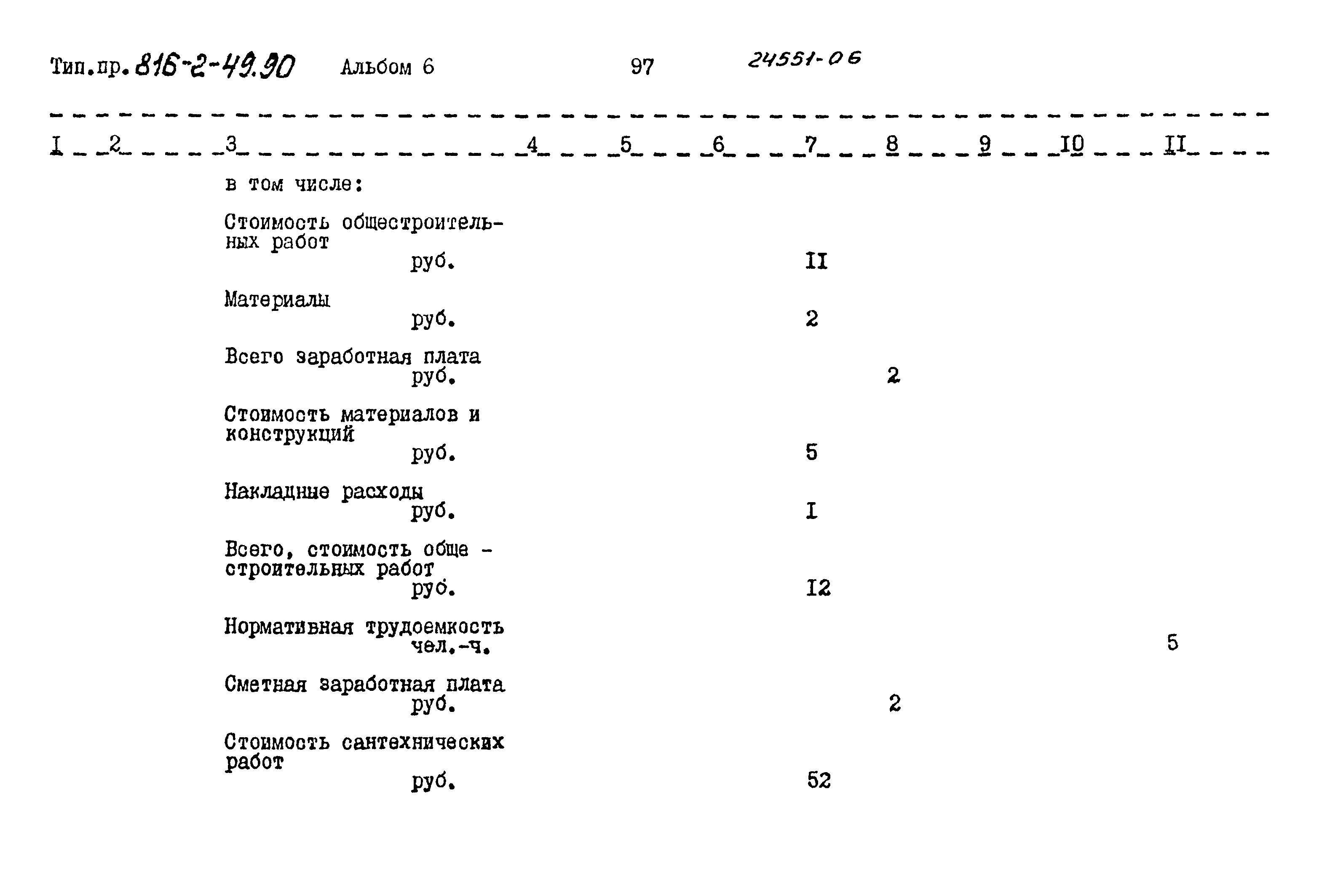 Тип.пр. 816-2-49.90 Альбом 6 97 24551-06

| I | 2 | 3 | 4 | 5 | 6 | 7 | 8 | 9 | I0 | II |
|---|---|---|---|---|---|---|---|---|---|---|
| | | в том числе: | | | | | | | | |
| | | Стоимость общестроительных работ руб. | | | | II | | | | |
| | | Материалы руб. | | | | 2 | | | | |
| | | Всего заработная плата руб. | | | | | 2 | | | |
| | | Стоимость материалов и конструкций руб. | | | | 5 | | | | |
| | | Накладные расходы руб. | | | | I | | | | |
| | | Всего, стоимость обще - строительных работ руб. | | | | I2 | | | | |
| | | Нормативная трудоемкость чел.-ч. | | | | | | | | 5 |
| | | Сметная заработная плата руб. | | | | | 2 | | | |
| | | Стоимость сантехнических работ руб. | | | | 52 | | | | |